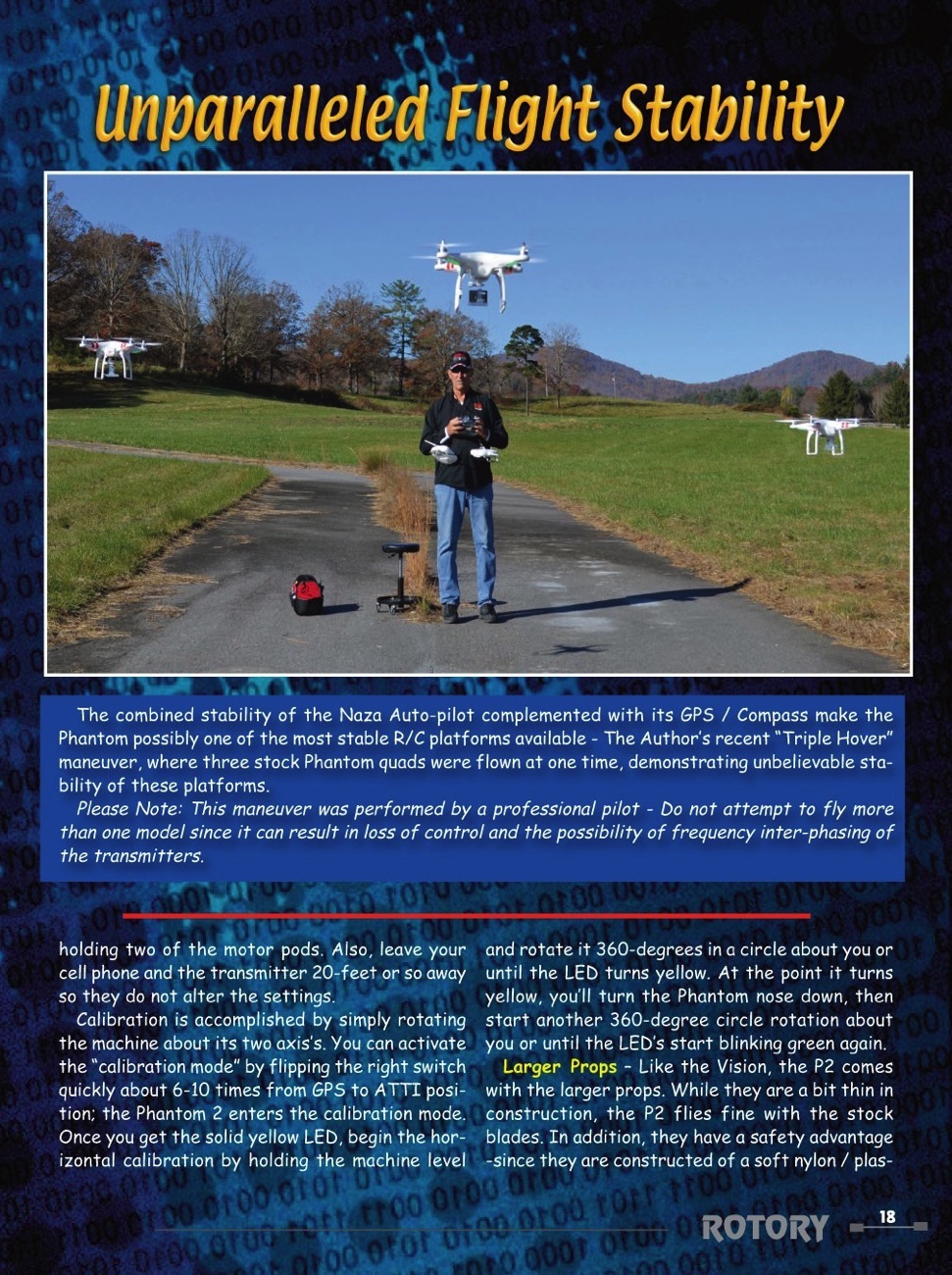 Unparalleled Flight Stability

The combined stability of the Naza Auto-pilot complemented with its GPS / Compass make the Phantom possibly one of the most stable R/C platforms available - The Author's recent "Triple Hover" maneuver, where three stock Phantom quads were flown at one time, demonstrating unbelievable stability of these platforms.

Please Note: This maneuver was performed by a professional pilot - Do not attempt to fly more than one model since it can result in loss of control and the possibility of frequency inter-phasing of the transmitters.

holding two of the motor pods. Also, leave your cell phone and the transmitter 20-feet or so away so they do not alter the settings.

Calibration is accomplished by simply rotating the machine about its two axis's. You can activate the "calibration mode" by flipping the right switch quickly about 6-10 times from GPS to ATTI position; the Phantom 2 enters the calibration mode. Once you get the solid yellow LED, begin the horizontal calibration by holding the machine level and rotate it 360-degrees in a circle about you or until the LED turns yellow. At the point it turns yellow, you'll turn the Phantom nose down, then start another 360-degree circle rotation about you or until the LED's start blinking green again.

Larger Props – Like the Vision, the P2 comes with the larger props. While they are a bit thin in construction, the P2 flies fine with the stock blades. In addition, they have a safety advantage -since they are constructed of a soft nylon / plas-

ROTORY 18